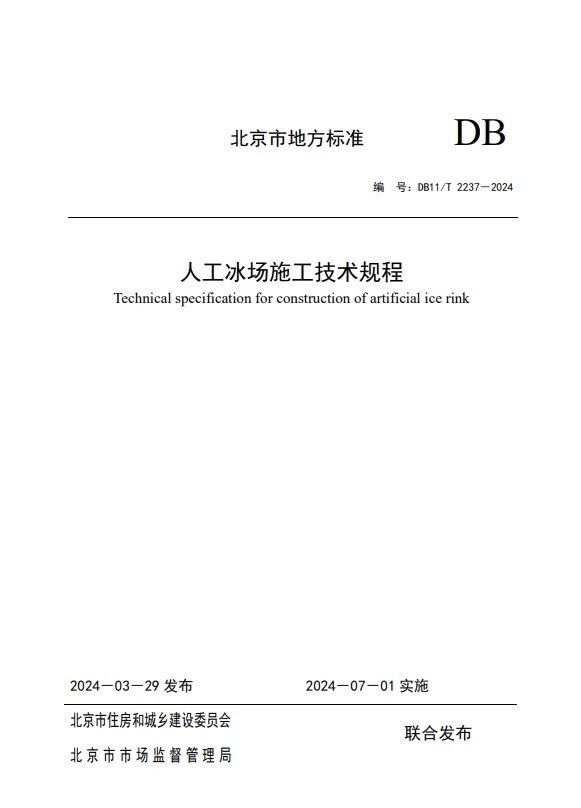 北京市地方标准

DB

编 号：DB11/T 2237—2024

人工冰场施工技术规程

Technical specification for construction of artificial ice rink

2024—03—29发布 2024—07—01实施

北京市住房和城乡建设委员会

北京市市场监督管理局

联合发布